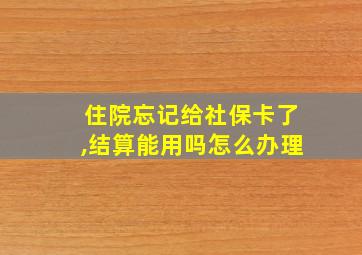 住院忘记给社保卡了,结算能用吗怎么办理